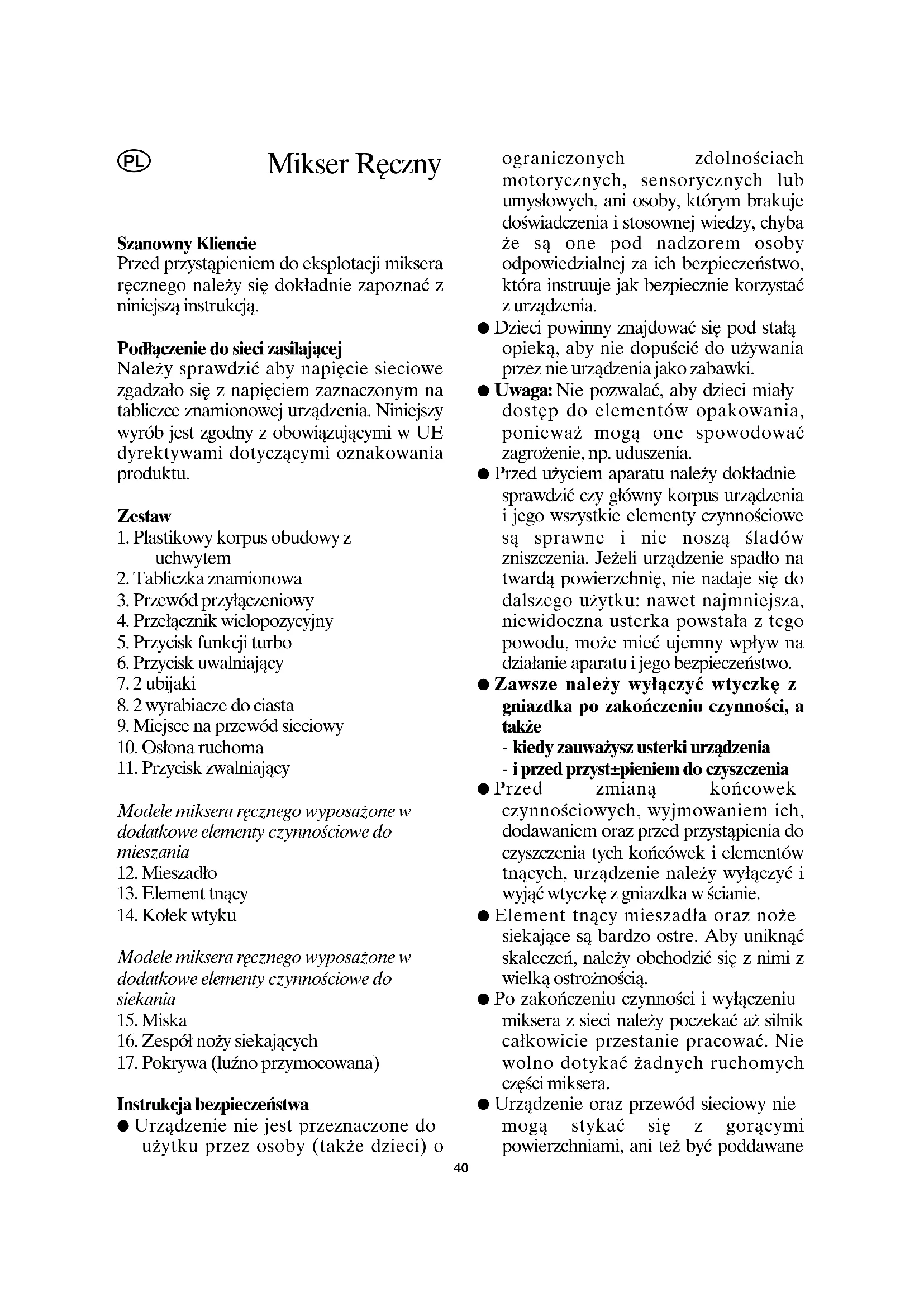 PL

Mikser Ręczny

Szanowny Kliencie
Przed przystąpieniem do eksplotacji miksera ręcznego należy się dokładnie zapoznać z niniejszą instrukcją.

Podłączenie do sieci zasilającej
Należy sprawdzić aby napięcie sieciowe zgadzało się z napięciem zaznaczonym na tabliczce znamionowej urządzenia. Niniejszy wyrób jest zgodny z obowiązującymi w UE dyrektywami dotyczącymi oznakowania produktu.

Zestaw
1. Plastikowy korpus obudowy z uchwytem
2. Tabliczka znamionowa
3. Przewód przyłączeniowy
4. Przełącznik wielopozycyjny
5. Przycisk funkcji turbo
6. Przycisk uwalniający
7. 2 ubijaki
8. 2 wyrabiacze do ciasta
9. Miejsce na przewód sieciowy
10. Osłona ruchoma
11. Przycisk zwalniający

Modele miksera ręcznego wyposażone w dodatkowe elementy czynnościowe do mieszania
12. Mieszadło
13. Element tnący
14. Kołek wtyku

Modele miksera ręcznego wyposażone w dodatkowe elementy czynnościowe do siekania
15. Miska
16. Zespół noży siekających
17. Pokrywa (luźno przymocowana)

Instrukcja bezpieczeństwa
● Urządzenie nie jest przeznaczone do użytku przez osoby (także dzieci) o ograniczonych zdolnościach motorycznych, sensorycznych lub umysłowych, ani osoby, którym brakuje doświadczenia i stosownej wiedzy, chyba że są one pod nadzorem osoby odpowiedzialnej za ich bezpieczeństwo, która instruuje jak bezpiecznie korzystać z urządzenia.
● Dzieci powinny znajdować się pod stałą opieką, aby nie dopuścić do używania przez nie urządzenia jako zabawki.
● Uwaga: Nie pozwalać, aby dzieci miały dostęp do elementów opakowania, ponieważ mogą one spowodować zagrożenie, np. uduszenia.
● Przed użyciem aparatu należy dokładnie sprawdzić czy główny korpus urządzenia i jego wszystkie elementy czynnościowe są sprawne i nie noszą śladów zniszczenia. Jeżeli urządzenie spadło na twardą powierzchnię, nie nadaje się do dalszego użytku: nawet najmniejsza, niewidoczna usterka powstała z tego powodu, może mieć ujemny wpływ na działanie aparatu i jego bezpieczeństwo.
● Zawsze należy wyłączyć wtyczkę z gniazdka po zakończeniu czynności, a także
- kiedy zauważysz usterki urządzenia
- i przed przyst±pieniem do czyszczenia
● Przed zmianą końcowek czynnościowych, wyjmowaniem ich, dodawaniem oraz przed przystąpienia do czyszczenia tych końcówek i elementów tnących, urządzenie należy wyłączyć i wyjąć wtyczkę z gniazdka w ścianie.
● Element tnący mieszadła oraz noże siekające są bardzo ostre. Aby uniknąć skaleczeń, należy obchodzić się z nimi z wielką ostrożnością.
● Po zakończeniu czynności i wyłączeniu miksera z sieci należy poczekać aż silnik całkowicie przestanie pracować. Nie wolno dotykać żadnych ruchomych części miksera.
● Urządzenie oraz przewód sieciowy nie mogą stykać się z gorącymi powierzchniami, ani też być poddawane

40